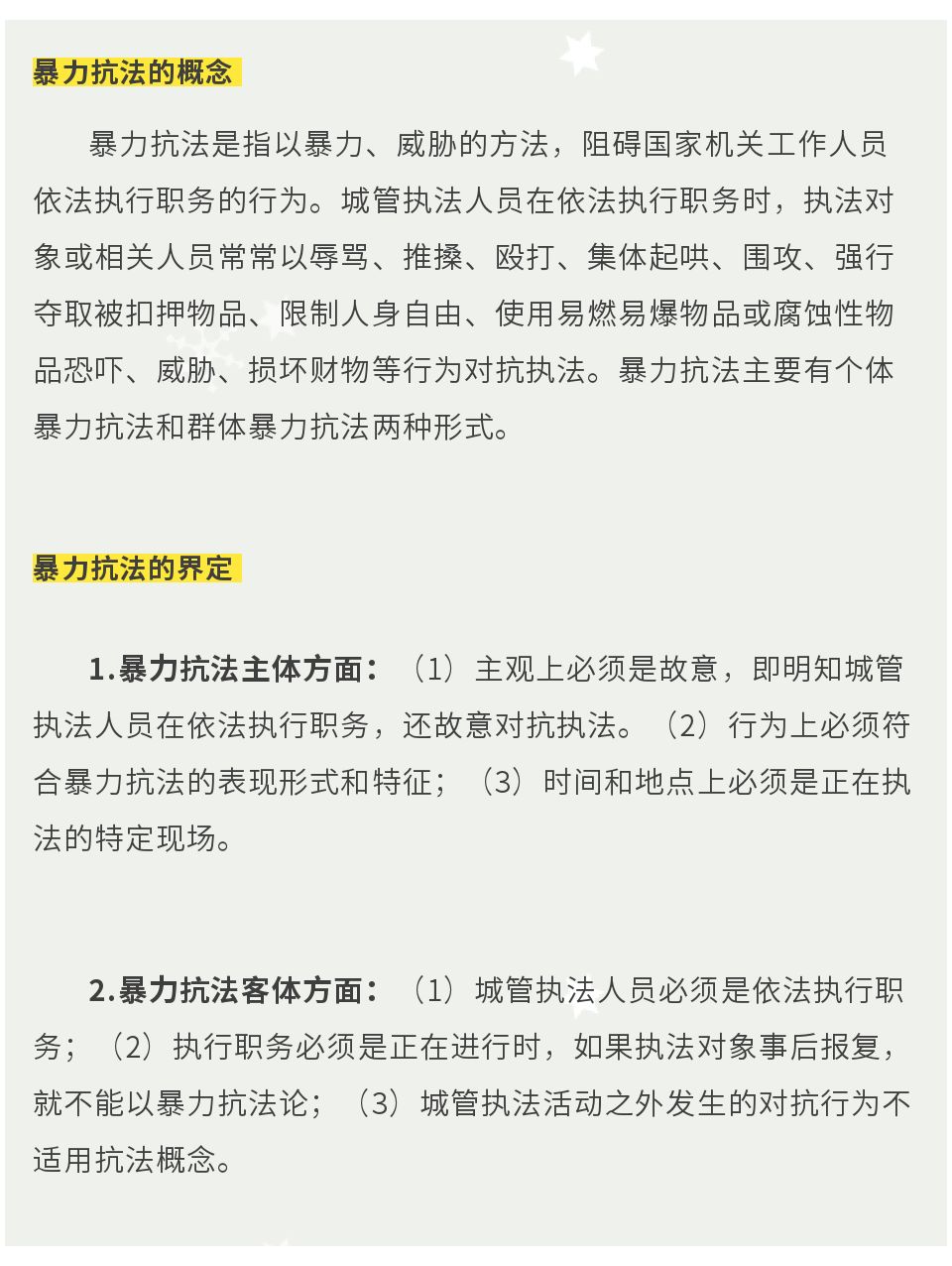 暴力抗法的概念

暴力抗法是指以暴力、威胁的方法，阻碍国家机关工作人员依法执行职务的行为。城管执法人员在依法执行职务时，执法对象或相关人员常常以辱骂、推搡、殴打、集体起哄、围攻、强行夺取被扣押物品、限制人身自由、使用易燃易爆物品或腐蚀性物品恐吓、威胁、损坏财物等行为对抗执法。暴力抗法主要有个体暴力抗法和群体暴力抗法两种形式。

暴力抗法的界定

1.暴力抗法主体方面：（1）主观上必须是故意，即明知城管执法人员在依法执行职务，还故意对抗执法。（2）行为上必须符合暴力抗法的表现形式和特征；（3）时间和地点上必须是正在执法的特定现场。

2.暴力抗法客体方面：（1）城管执法人员必须是依法执行职务；（2）执行职务必须是正在进行时，如果执法对象事后报复，就不能以暴力抗法论；（3）城管执法活动之外发生的对抗行为不适用抗法概念。